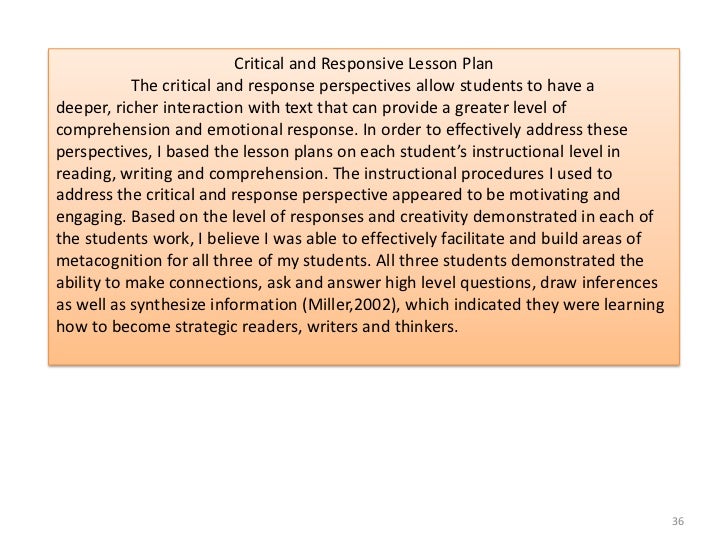 Critical and Responsive Lesson Plan

The critical and response perspectives allow students to have a deeper, richer interaction with text that can provide a greater level of comprehension and emotional response. In order to effectively address these perspectives, I based the lesson plans on each student's instructional level in reading, writing and comprehension. The instructional procedures I used to address the critical and response perspective appeared to be motivating and engaging. Based on the level of responses and creativity demonstrated in each of the students work, I believe I was able to effectively facilitate and build areas of metacognition for all three of my students. All three students demonstrated the ability to make connections, ask and answer high level questions, draw inferences as well as synthesize information (Miller,2002), which indicated they were learning how to become strategic readers, writers and thinkers.

36